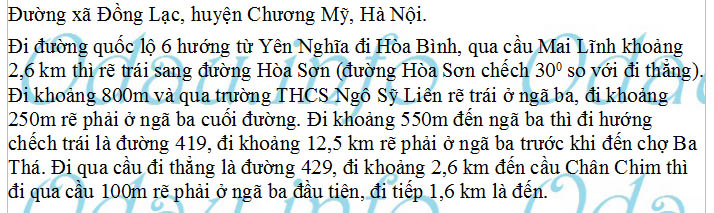 Đường xã Đồng Lạc, huyện Chương Mỹ, Hà Nội.

Đi đường quốc lộ 6 hướng từ Yên Nghĩa đi Hòa Bình, qua cầu Mai Lĩnh khoảng 2,6 km thì rẽ trái sang đường Hòa Sơn (đường Hòa Sơn chếch $30^0$ so với đi thẳng). Đi khoảng 800m và qua trường THCS Ngô Sỹ Liên rẽ trái ở ngã ba, đi khoảng 250m rẽ phải ở ngã ba cuối đường. Đi khoảng 550m đến ngã ba thì đi hướng chếch trái là đường 419, đi khoảng 12,5 km rẽ phải ở ngã ba trước khi đến chợ Ba Thá. Đi qua cầu đi thẳng là đường 429, đi khoảng 2,6 km đến cầu Chân Chim thì đi qua cầu 100m rẽ phải ở ngã ba đầu tiên, đi tiếp 1,6 km là đến.